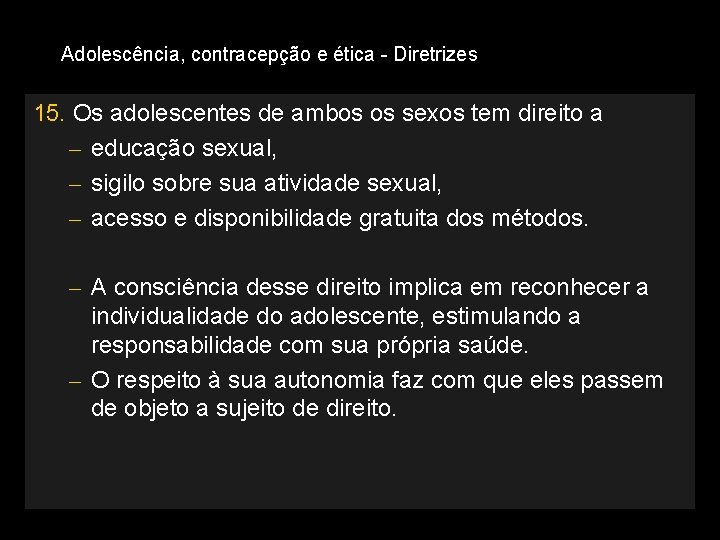 Adolescência, contracepção e ética - Diretrizes

15. Os adolescentes de ambos os sexos tem direito a
– educação sexual,
– sigilo sobre sua atividade sexual,
– acesso e disponibilidade gratuita dos métodos.

– A consciência desse direito implica em reconhecer a individualidade do adolescente, estimulando a responsabilidade com sua própria saúde.
– O respeito à sua autonomia faz com que eles passem de objeto a sujeito de direito.